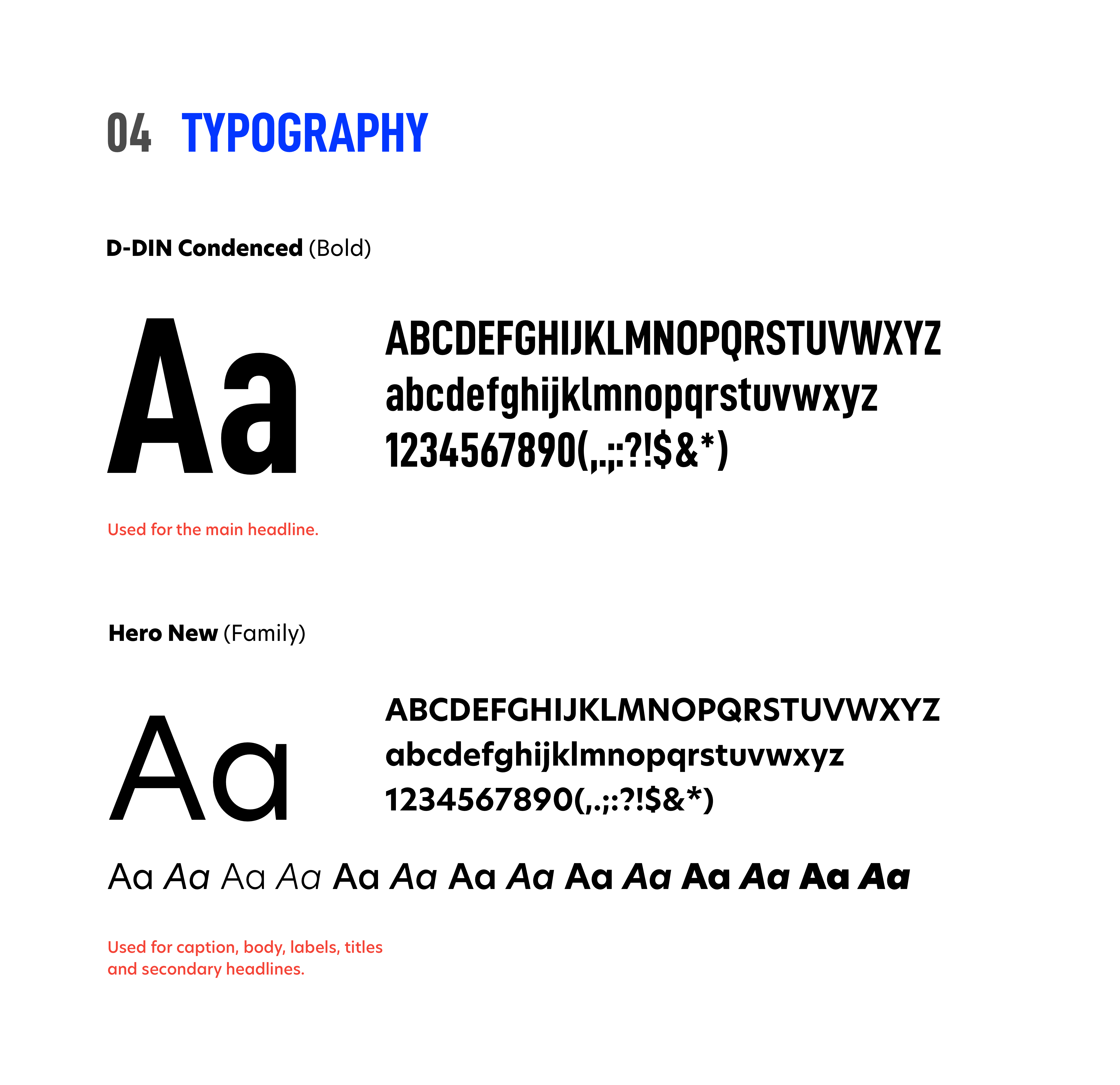 04 TYPOGRAPHY

D-DIN Condenced (Bold)

Aa

ABCDEFGHIJKLMNOPQRSTUVWXYZ
abcdefghijklmnopqrstuvwxyz
1234567890(,.;:?!$&*)

Used for the main headline.

Hero New (Family)

Aa

ABCDEFGHIJKLMNOPQRSTUVWXYZ
abcdefghijklmnopqrstuvwxyz
1234567890(,.;:?!$&*)

Aa Aa Aa Aa Aa Aa Aa Aa Aa Aa Aa Aa Aa Aa

Used for caption, body, labels, titles and secondary headlines.